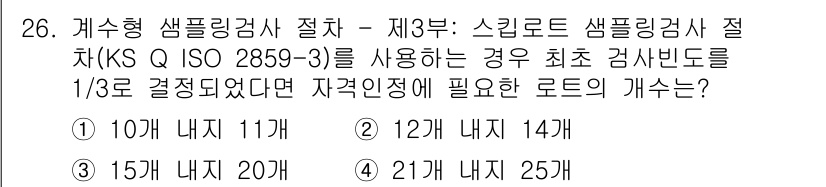 26. 계수형 샘플링검사 절차 - 제3부: 스킵로트 샘플링검사 절차(KS Q ISO 2859-3)를 사용하는 경우 최초 검사빈도를 1/3로 결정되었다면 자격인정에 필요한 로트의 개수는?

① 10개 내지 11개
② 12개 내지 14개
③ 15개 내지 20개
④ 21개 내지 25개